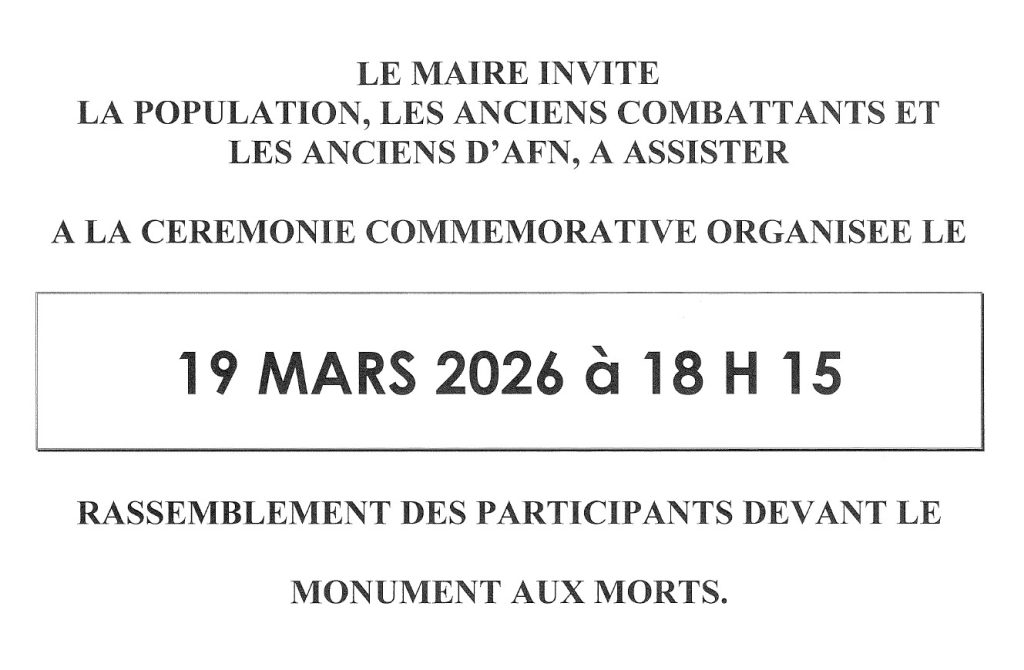 LE MAIRE INVITE
LA POPULATION, LES ANCIENS COMBATTANTS ET
LES ANCIENS D'AFN, A ASSISTER

A LA CEREMONIE COMMEMORATIVE ORGANISEE LE

19 MARS 2026 à 18 H 15

RASSEMBLEMENT DES PARTICIPANTS DEVANT LE

MONUMENT AUX MORTS.